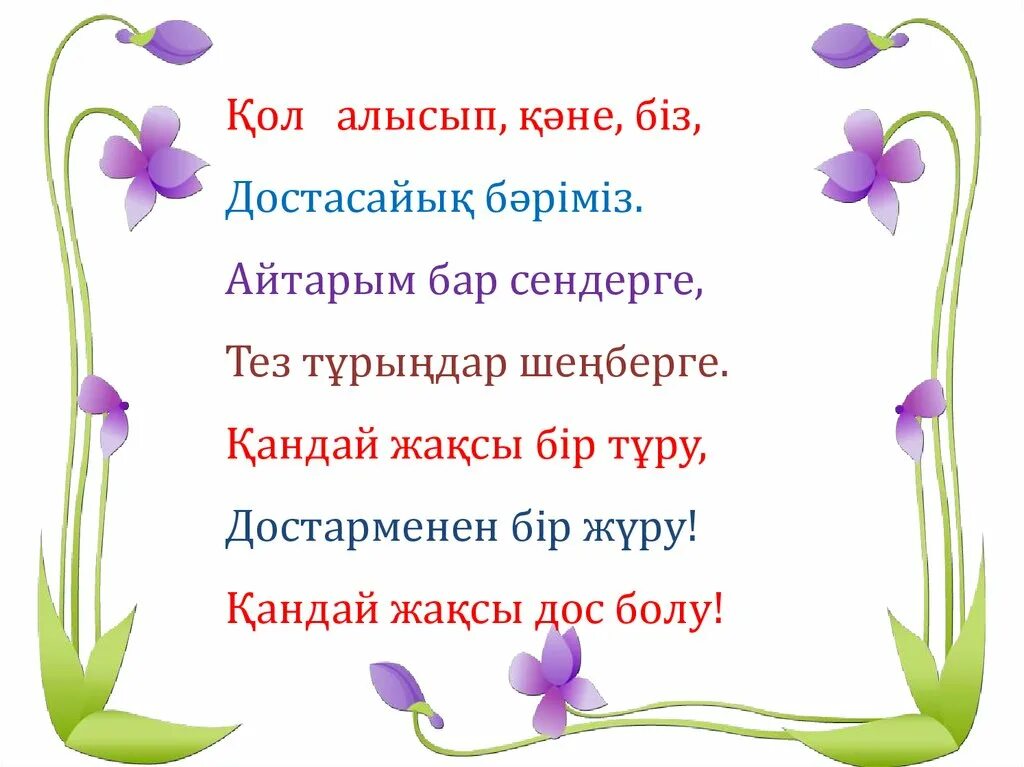 Қол алысып, қәне, біз,
Достасайық бәріміз.
Айтарым бар сендерге,
Тез тұрыңдар шеңберге.
Қандай жақсы бір тұру,
Достарменен бір жүру!
Қандай жақсы дос болу!